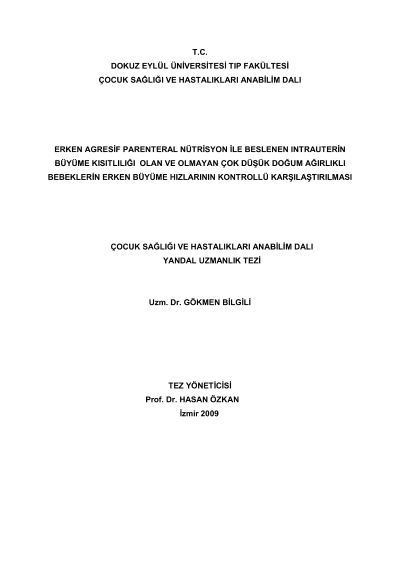 T.C.
DOKUZ EYLÜL ÜNİVERSİTESİ TIP FAKÜLTESİ
ÇOCUK SAĞLIĞI VE HASTALIKLARI ANABİLİM DALI

ERKEN AGRESİF PARENTERAL NÜTRİSYON İLE BESLENEN INTRAUTERİN BÜYÜME KISITLILIĞI OLAN VE OLMAYAN ÇOK DÜŞÜK DOĞUM AĞIRLIKLI BEBEKLERİN ERKEN BÜYÜME HIZLARININ KONTROLLÜ KARŞILAŞTIRILMASI

ÇOCUK SAĞLIĞI VE HASTALIKLARI ANABİLİM DALI
YANDAL UZMANLIK TEZİ

Uzm. Dr. GÖKMEN BİLGİLİ

TEZ YÖNETİCİSİ
Prof. Dr. HASAN ÖZKAN
İzmir 2009